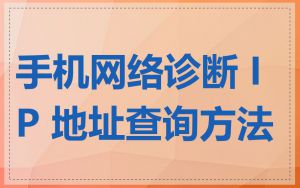 手机网络诊断 IP 地址查询方法